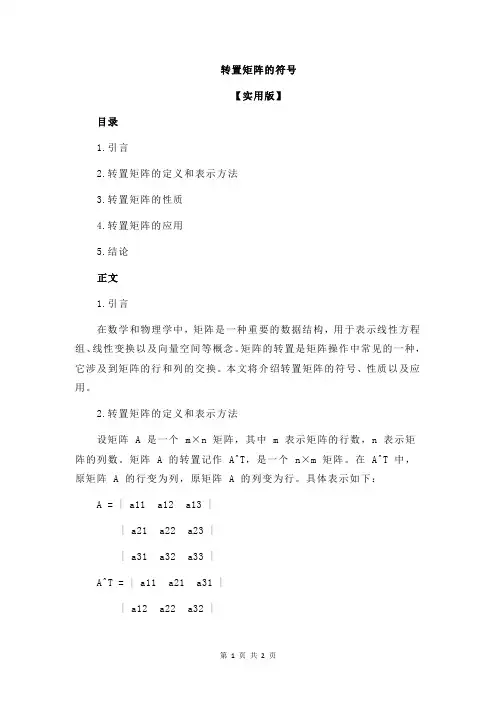 转置矩阵的符号

【实用版】

目录

1.引言

2.转置矩阵的定义和表示方法

3.转置矩阵的性质

4.转置矩阵的应用

5.结论

正文

1.引言

在数学和物理学中，矩阵是一种重要的数据结构，用于表示线性方程组、线性变换以及向量空间等概念。矩阵的转置是矩阵操作中常见的一种，它涉及到矩阵的行和列的交换。本文将介绍转置矩阵的符号、性质以及应用。

2.转置矩阵的定义和表示方法

设矩阵 A 是一个 m×n 矩阵，其中 m 表示矩阵的行数，n 表示矩阵的列数。矩阵 A 的转置记作 A^T，是一个 n×m 矩阵。在 A^T 中，原矩阵 A 的行变为列，原矩阵 A 的列变为行。具体表示如下：

A = | a11 a12 a13 |

| a21 a22 a23 |

| a31 a32 a33 |

A^T = | a11 a21 a31 |

| a12 a22 a32 |

第 1 页 共 2 页